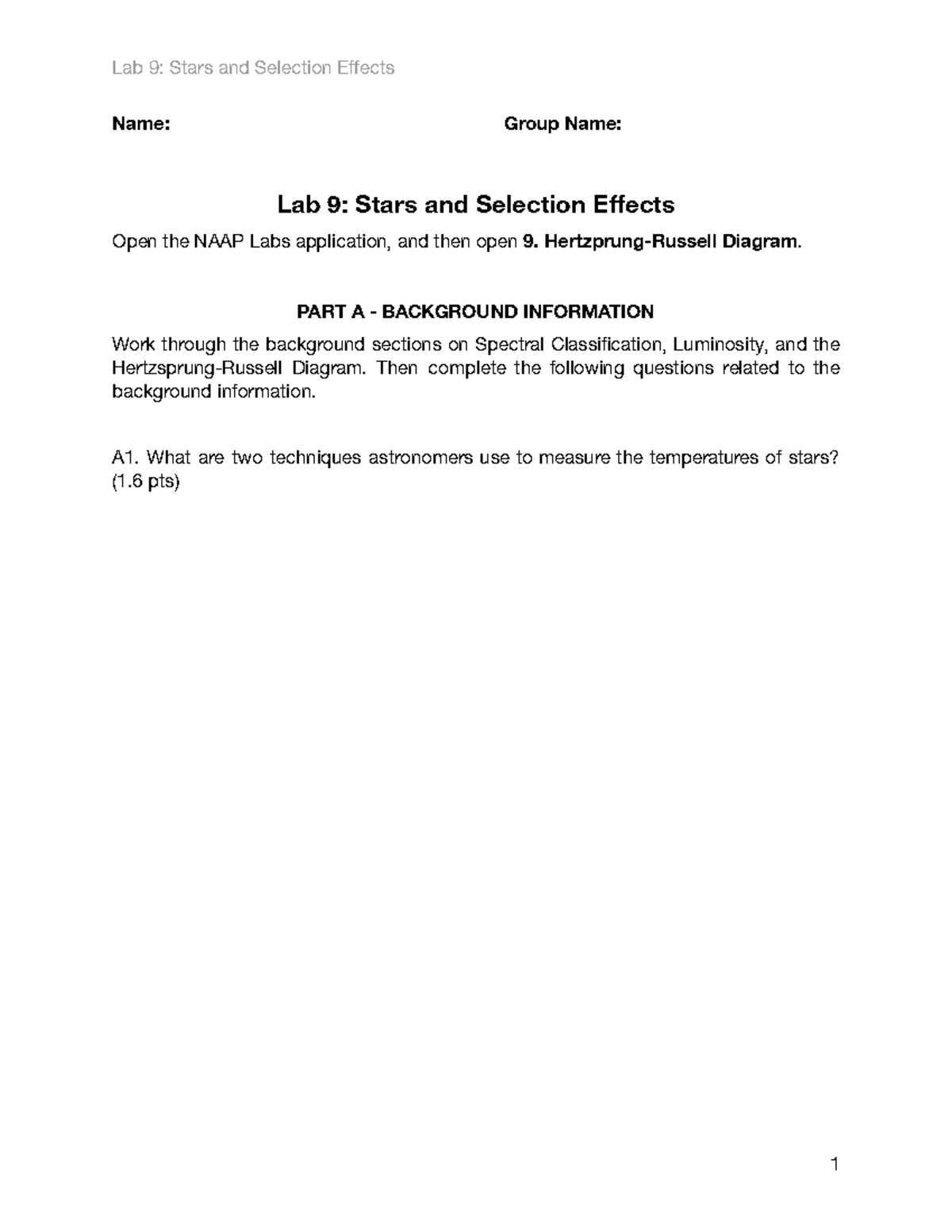 Lab 9: Stars and Selection Effects

Name: Group Name:

Lab 9: Stars and Selection Effects

Open the NAAP Labs application, and then open 9. Hertzprung-Russell Diagram.

PART A - BACKGROUND INFORMATION

Work through the background sections on Spectral Classification, Luminosity, and the Hertzsprung-Russell Diagram. Then complete the following questions related to the background information.

A1. What are two techniques astronomers use to measure the temperatures of stars? (1.6 pts)

1